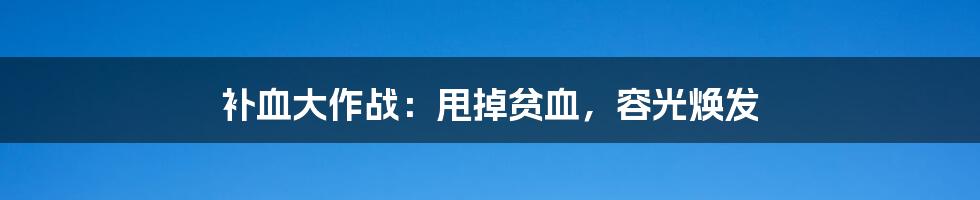 补血大作战：甩掉贫血，容光焕发